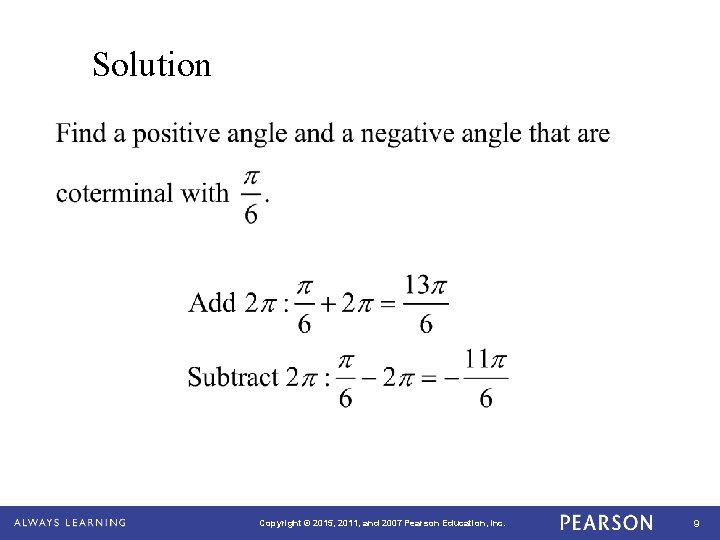 Solution

Find a positive angle and a negative angle that are coterminal with $\frac{\pi}{6}$.

Add $2\pi : \frac{\pi}{6} + 2\pi = \frac{13\pi}{6}$

Subtract $2\pi : \frac{\pi}{6} - 2\pi = -\frac{11\pi}{6}$

ALWAYS LEARNING

Copyright © 2015, 2011, and 2007 Pearson Education, Inc.

PEARSON

9